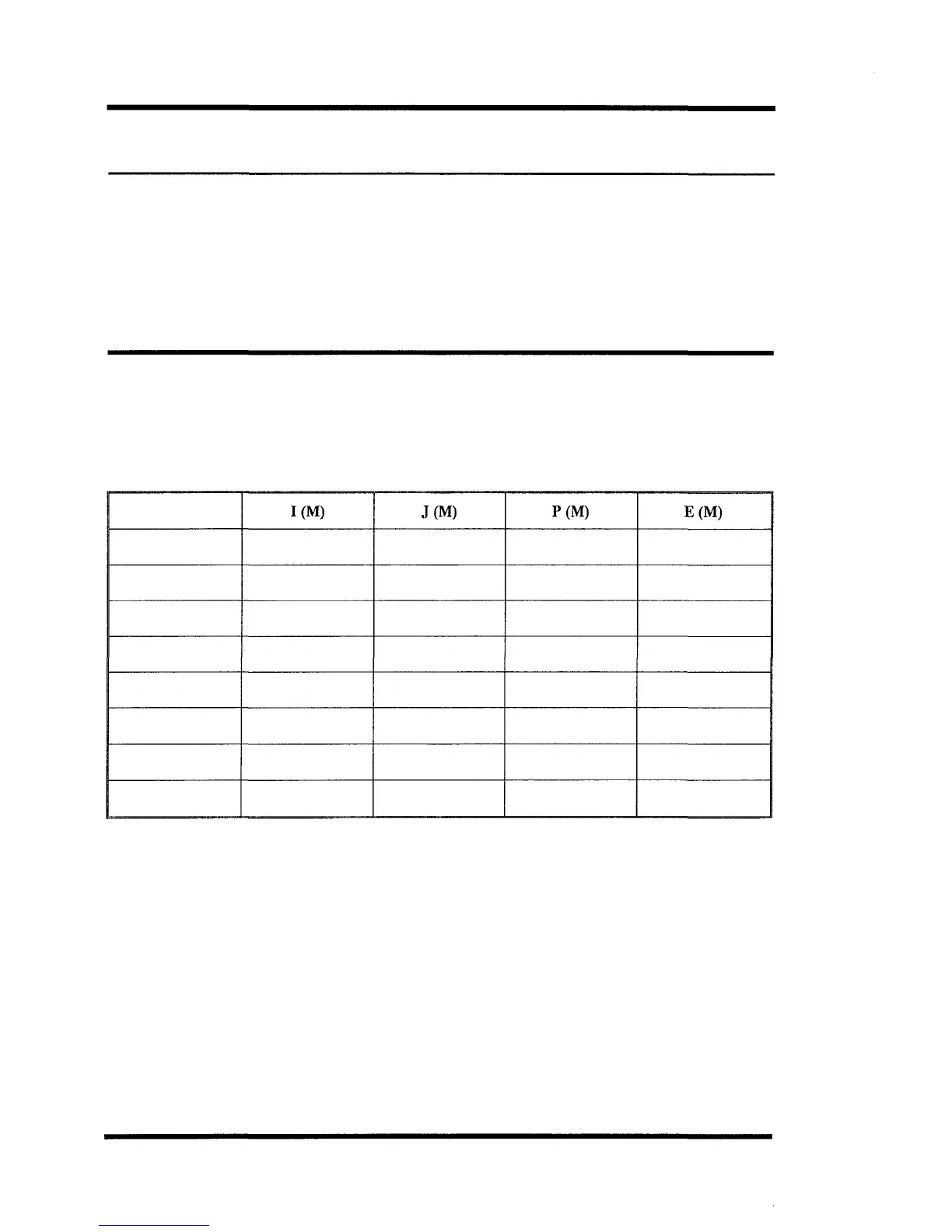 |  | I (M) | J (M) | P (M) | E (M) |
|---|---|---|---|---|
|  |  |  |  |  |
|  |  |  |  |  |
|  |  |  |  |  |
|  |  |  |  |  |
|  |  |  |  |  |
|  |  |  |  |  |
|  |  |  |  |  |
|  |  |  |  |  |